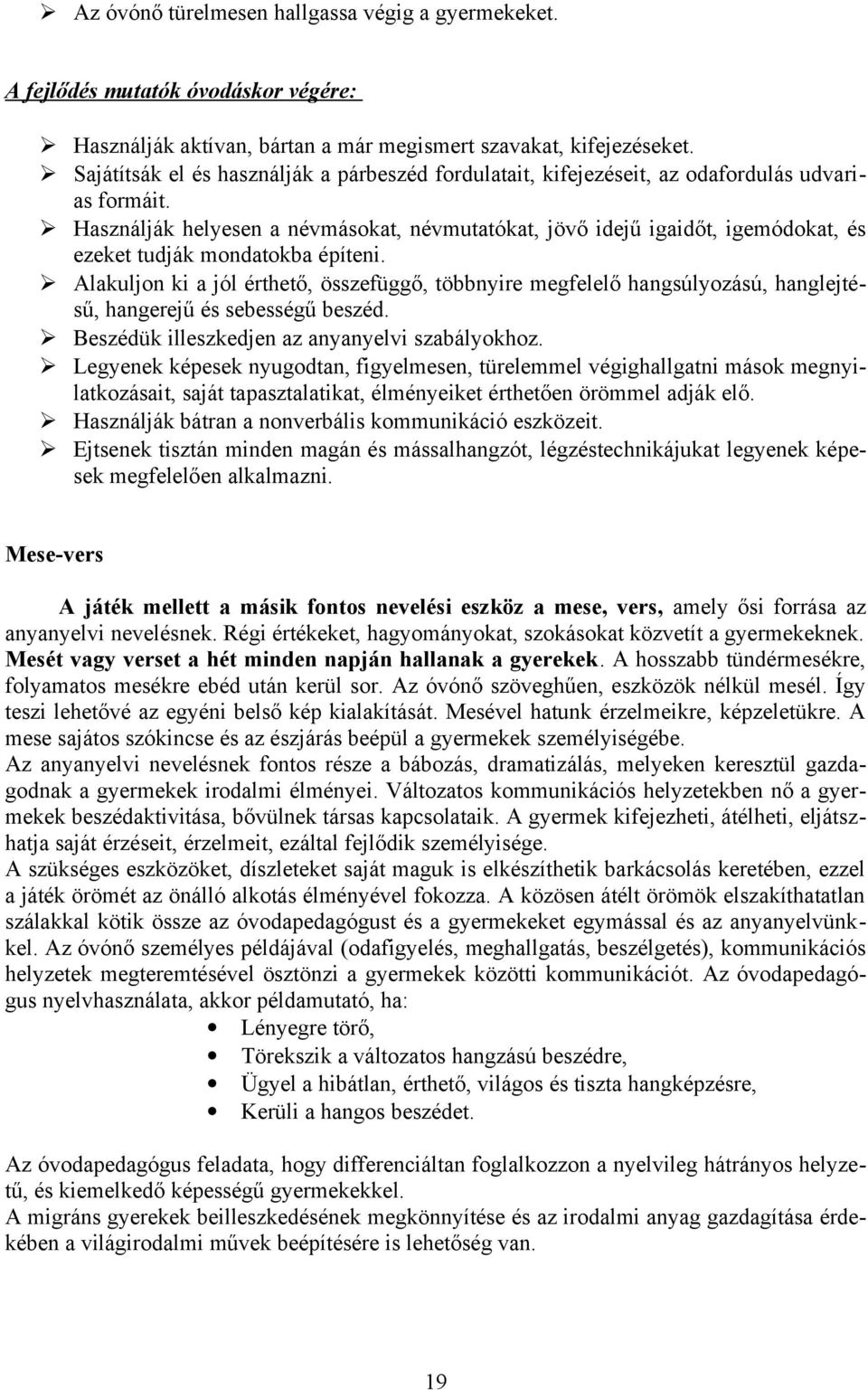 ➢ Az óvónő türelmesen hallgassa végig a gyermekeket.

A fejlődés mutatók óvodáskor végére:

➢ Használják aktívan, bártan a már megismert szavakat, kifejezéseket.
➢ Sajátítsák el és használják a párbeszéd fordulatait, kifejezéseit, az odafordulás udvarias formáit.
➢ Használják helyesen a névmásokat, névmutatókat, jövő idejű igaidőt, igemódokat, és ezeket tudják mondatokba építeni.
➢ Alakuljon ki a jól érthető, összefüggő, többnyire megfelelő hangsúlyozású, hanglejtésű, hangerejű és sebességű beszéd.
➢ Beszédük illeszkedjen az anyanyelvi szabályokhoz.
➢ Legyenek képesek nyugodtan, figyelmesen, türelemmel végighallgatni mások megnyilatkozásait, saját tapasztalatikat, élményeiket érthetően örömmel adják elő.
➢ Használják bátran a nonverbális kommunikáció eszközeit.
➢ Ejtsenek tisztán minden magán és mássalhangzót, légzéstechnikájukat legyenek képesek megfelelően alkalmazni.

Mese-vers

A játék mellett a másik fontos nevelési eszköz a mese, vers, amely ősi forrása az anyanyelvi nevelésnek. Régi értékeket, hagyományokat, szokásokat közvetít a gyermekeknek. Mesét vagy verset a hét minden napján hallanak a gyerekek. A hosszabb tündérmesékre, folyamatos mesékre ebéd után kerül sor. Az óvónő szöveghűen, eszközök nélkül mesél. Így teszi lehetővé az egyéni belső kép kialakítását. Mesével hatunk érzelmeikre, képzeletükre. A mese sajátos szókincse és az észjárás beépül a gyermekek személyiségébe.
Az anyanyelvi nevelésnek fontos része a bábozás, dramatizálás, melyeken keresztül gazdagodnak a gyermekek irodalmi élményei. Változatos kommunikációs helyzetekben nő a gyermekek beszédaktivitása, bővülnek társas kapcsolataik. A gyermek kifejezheti, átélheti, eljátszhatja saját érzéseit, érzelmeit, ezáltal fejlődik személyisége.
A szükséges eszközöket, díszleteket saját maguk is elkészíthetik barkácsolás keretében, ezzel a játék örömét az önálló alkotás élményével fokozza. A közösen átélt örömök elszakíthatatlan szálakkal kötik össze az óvodapedagógust és a gyermekeket egymással és az anyanyelvünkkel. Az óvónő személyes példájával (odafigyelés, meghallgatás, beszélgetés), kommunikációs helyzetek megteremtésével ösztönzi a gyermekek közötti kommunikációt. Az óvodapedagógus nyelvhasználata, akkor példamutató, ha:
• Lényegre törő,
• Törekszik a változatos hangzású beszédre,
• Ügyel a hibátlan, érthető, világos és tiszta hangképzésre,
• Kerüli a hangos beszédet.

Az óvodapedagógus feladata, hogy differenciáltan foglalkozzon a nyelvileg hátrányos helyzetű, és kiemelkedő képességű gyermekekkel.
A migráns gyerekek beilleszkedésének megkönnyítése és az irodalmi anyag gazdagítása érdekében a világirodalmi művek beépítésére is lehetőség van.

19